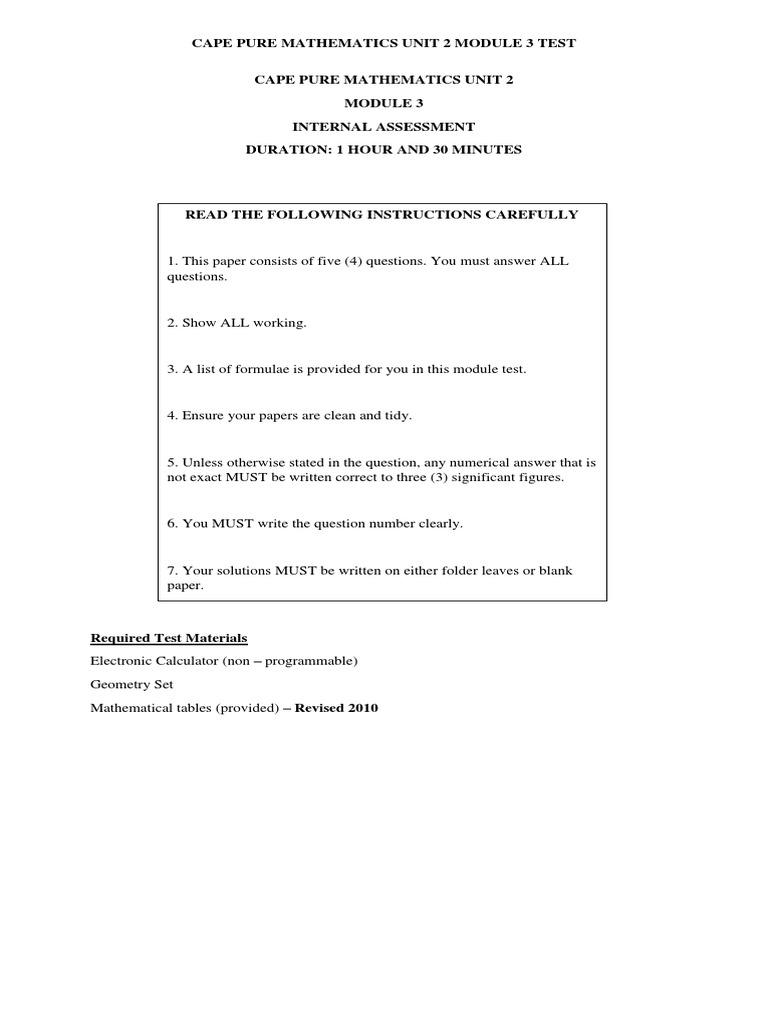 CAPE PURE MATHEMATICS UNIT 2 MODULE 3 TEST

CAPE PURE MATHEMATICS UNIT 2

MODULE 3

INTERNAL ASSESSMENT

DURATION: 1 HOUR AND 30 MINUTES

READ THE FOLLOWING INSTRUCTIONS CAREFULLY

1. This paper consists of five (4) questions. You must answer ALL questions.

2. Show ALL working.

3. A list of formulae is provided for you in this module test.

4. Ensure your papers are clean and tidy.

5. Unless otherwise stated in the question, any numerical answer that is not exact MUST be written correct to three (3) significant figures.

6. You MUST write the question number clearly.

7. Your solutions MUST be written on either folder leaves or blank paper.

Required Test Materials

Electronic Calculator (non – programmable)

Geometry Set

Mathematical tables (provided) – Revised 2010